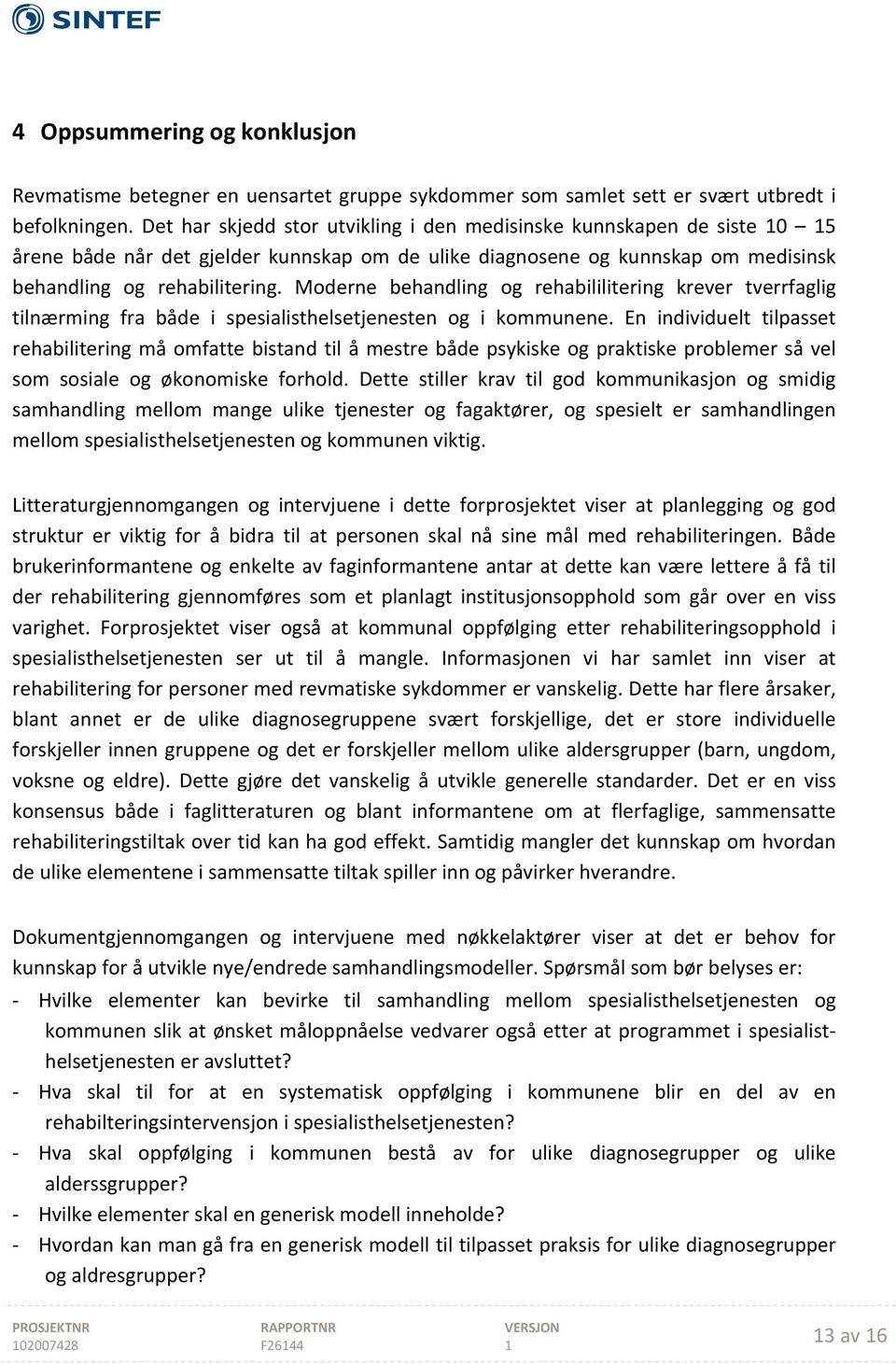 SINTEF

4 Oppsummering og konklusjon

Revmatisme betegner en uensartet gruppe sykdommer som samlet sett er svært utbredt i befolkningen. Det har skjedd stor utvikling i den medisinske kunnskapen de siste 10 – 15 årene både når det gjelder kunnskap om de ulike diagnosene og kunnskap om medisinsk behandling og rehabilitering. Moderne behandling og rehabililitering krever tverrfaglig tilnærming fra både i spesialisthelsetjenesten og i kommunene. En individuelt tilpasset rehabilitering må omfatte bistand til å mestre både psykiske og praktiske problemer så vel som sosiale og økonomiske forhold. Dette stiller krav til god kommunikasjon og smidig samhandling mellom mange ulike tjenester og fagaktører, og spesielt er samhandlingen mellom spesialisthelsetjenesten og kommunen viktig.

Litteraturgjennomgangen og intervjuene i dette forprosjektet viser at planlegging og god struktur er viktig for å bidra til at personen skal nå sine mål med rehabiliteringen. Både brukerinformantene og enkelte av faginformantene antar at dette kan være lettere å få til der rehabilitering gjennomføres som et planlagt institusjonsopphold som går over en viss varighet. Forprosjektet viser også at kommunal oppfølging etter rehabiliteringsopphold i spesialisthelsetjenesten ser ut til å mangle. Informasjonen vi har samlet inn viser at rehabilitering for personer med revmatiske sykdommer er vanskelig. Dette har flere årsaker, blant annet er de ulike diagnosegruppene svært forskjellige, det er store individuelle forskjeller innen gruppene og det er forskjeller mellom ulike aldersgrupper (barn, ungdom, voksne og eldre). Dette gjøre det vanskelig å utvikle generelle standarder. Det er en viss konsensus både i faglitteraturen og blant informantene om at flerfaglige, sammensatte rehabiliteringstiltak over tid kan ha god effekt. Samtidig mangler det kunnskap om hvordan de ulike elementene i sammensatte tiltak spiller inn og påvirker hverandre.

Dokumentgjennomgangen og intervjuene med nøkkelaktører viser at det er behov for kunnskap for å utvikle nye/endrede samhandlingsmodeller. Spørsmål som bør belyses er:
- Hvilke elementer kan bevirke til samhandling mellom spesialisthelsetjenesten og kommunen slik at ønsket måloppnåelse vedvarer også etter at programmet i spesialisthelsetjenesten er avsluttet?
- Hva skal til for at en systematisk oppfølging i kommunene blir en del av en rehabilteringsintervensjon i spesialisthelsetjenesten?
- Hva skal oppfølging i kommunen bestå av for ulike diagnosegrupper og ulike alderssgrupper?
- Hvilke elementer skal en generisk modell inneholde?
- Hvordan kan man gå fra en generisk modell til tilpasset praksis for ulike diagnosegrupper og aldresgrupper?

PROSJEKTNR
102007428
RAPPORTNR
F26144
VERSJON
1
13 av 16